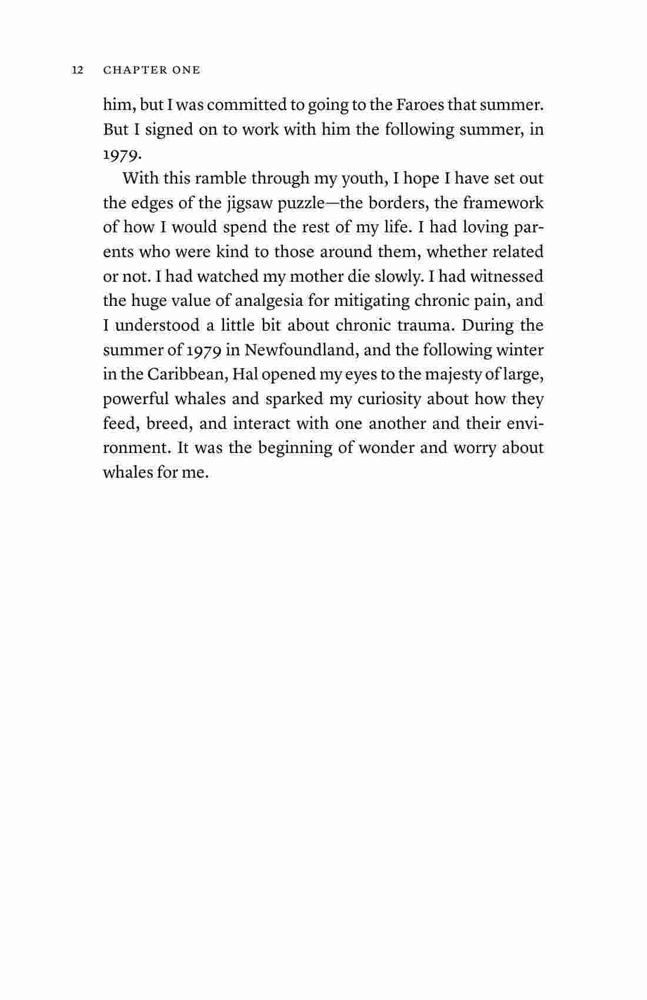 12 CHAPTER ONE

him, but I was committed to going to the Faroes that summer. But I signed on to work with him the following summer, in 1979.

With this ramble through my youth, I hope I have set out the edges of the jigsaw puzzle—the borders, the framework of how I would spend the rest of my life. I had loving parents who were kind to those around them, whether related or not. I had watched my mother die slowly. I had witnessed the huge value of analgesia for mitigating chronic pain, and I understood a little bit about chronic trauma. During the summer of 1979 in Newfoundland, and the following winter in the Caribbean, Hal opened my eyes to the majesty of large, powerful whales and sparked my curiosity about how they feed, breed, and interact with one another and their environment. It was the beginning of wonder and worry about whales for me.